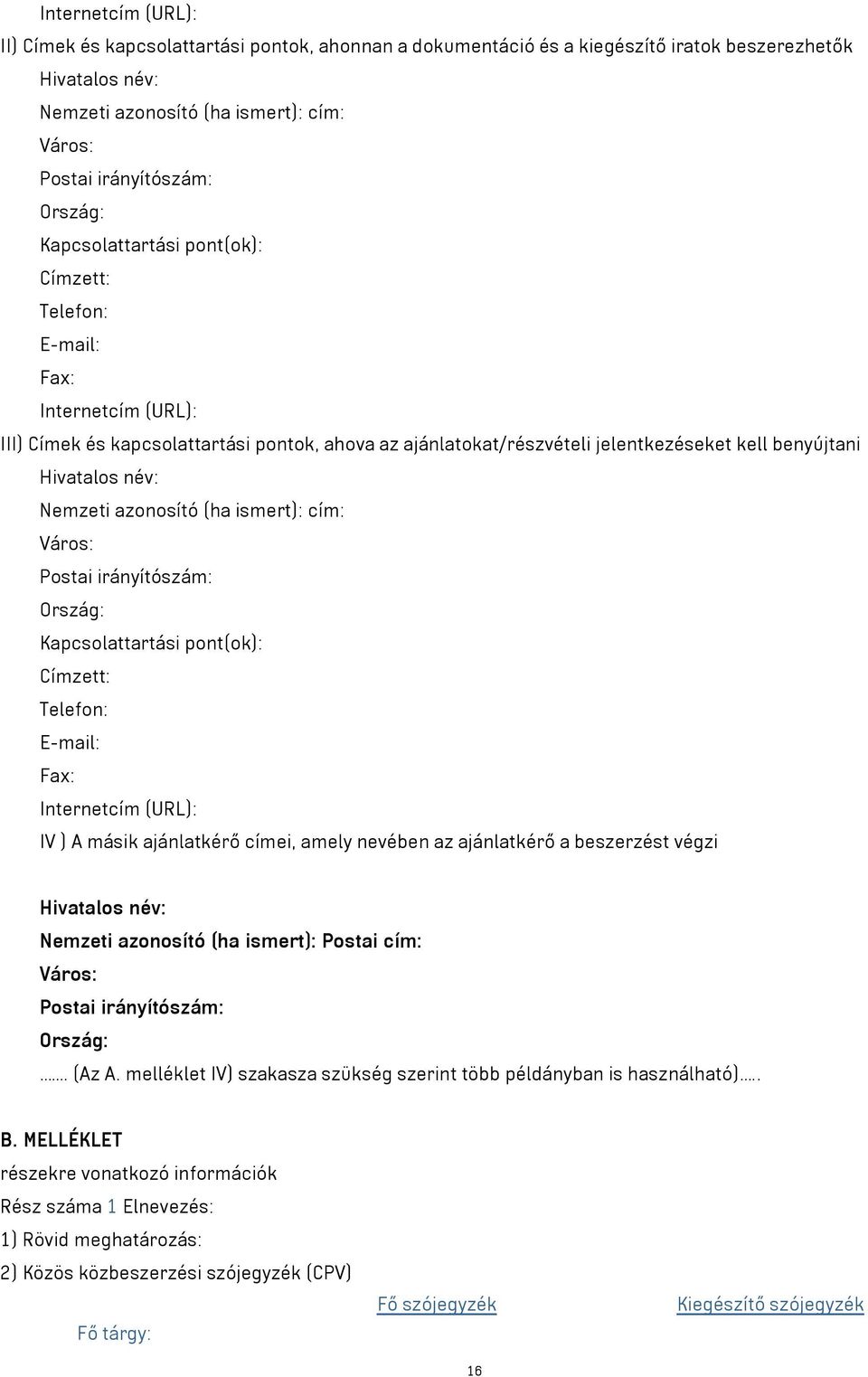 Internetcím (URL):
II) Címek és kapcsolattartási pontok, ahonnan a dokumentáció és a kiegészítő iratok beszerezhetők
Hivatalos név:
Nemzeti azonosító (ha ismert): cím:
Város:
Postai irányítószám:
Ország:
Kapcsolattartási pont(ok):
Címzett:
Telefon:
E-mail:
Fax:
Internetcím (URL):
III) Címek és kapcsolattartási pontok, ahova az ajánlatokat/részvételi jelentkezéseket kell benyújtani
Hivatalos név:
Nemzeti azonosító (ha ismert): cím:
Város:
Postai irányítószám:
Ország:
Kapcsolattartási pont(ok):
Címzett:
Telefon:
E-mail:
Fax:
Internetcím (URL):
IV ) A másik ajánlatkérő címei, amely nevében az ajánlatkérő a beszerzést végzi

Hivatalos név:
Nemzeti azonosító (ha ismert): Postai cím:
Város:
Postai irányítószám:
Ország:
....... (Az A. melléklet IV) szakasza szükség szerint több példányban is használható).....

B. MELLÉKLET
részekre vonatkozó információk
Rész száma 1 Elnevezés:
1) Rövid meghatározás:
2) Közös közbeszerzési szójegyzék (CPV)
Fő szójegyzék Kiegészítő szójegyzék
Fő tárgy:
16